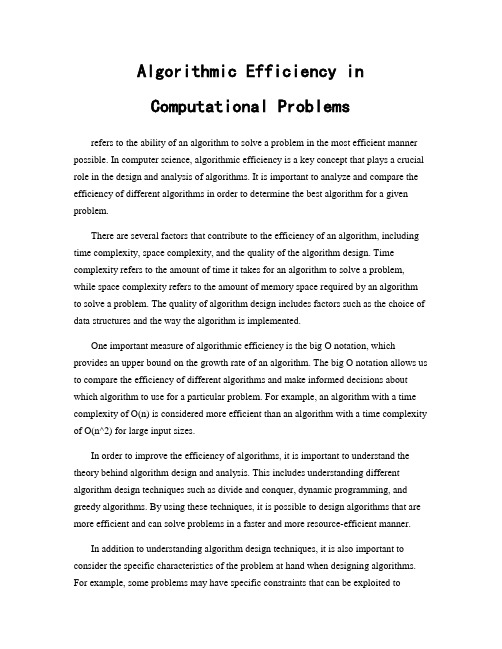 Algorithmic Efficiency in Computational Problems

refers to the ability of an algorithm to solve a problem in the most efficient manner possible. In computer science, algorithmic efficiency is a key concept that plays a crucial role in the design and analysis of algorithms. It is important to analyze and compare the efficiency of different algorithms in order to determine the best algorithm for a given problem.

There are several factors that contribute to the efficiency of an algorithm, including time complexity, space complexity, and the quality of the algorithm design. Time complexity refers to the amount of time it takes for an algorithm to solve a problem, while space complexity refers to the amount of memory space required by an algorithm to solve a problem. The quality of algorithm design includes factors such as the choice of data structures and the way the algorithm is implemented.

One important measure of algorithmic efficiency is the big O notation, which provides an upper bound on the growth rate of an algorithm. The big O notation allows us to compare the efficiency of different algorithms and make informed decisions about which algorithm to use for a particular problem. For example, an algorithm with a time complexity of O(n) is considered more efficient than an algorithm with a time complexity of O(n^2) for large input sizes.

In order to improve the efficiency of algorithms, it is important to understand the theory behind algorithm design and analysis. This includes understanding different algorithm design techniques such as divide and conquer, dynamic programming, and greedy algorithms. By using these techniques, it is possible to design algorithms that are more efficient and can solve problems in a faster and more resource-efficient manner.

In addition to understanding algorithm design techniques, it is also important to consider the specific characteristics of the problem at hand when designing algorithms. For example, some problems may have specific constraints that can be exploited to